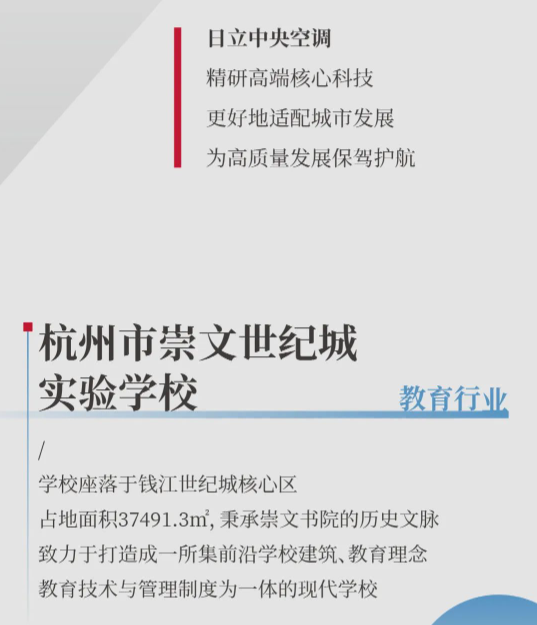 日立中央空调
精研高端核心科技
更好地适配城市发展
为高质量发展保驾护航

杭州市崇文世纪城
实验学校

教育行业

/
学校座落于钱江世纪城核心区
占地面积37491.3㎡，秉承崇文书院的历史文脉
致力于打造成一所集前沿学校建筑、教育理念
教育技术与管理制度为一体的现代学校